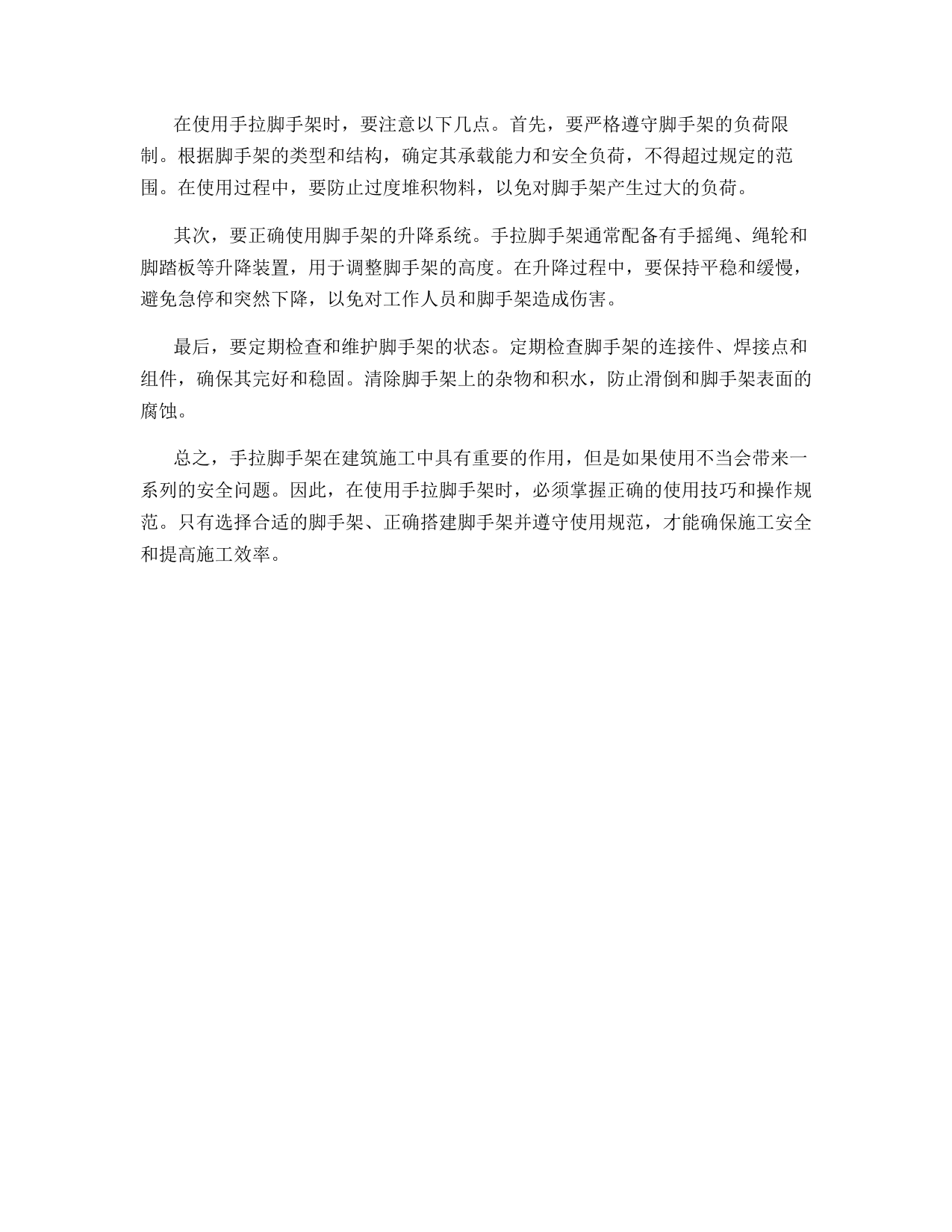 在使用手拉脚手架时，要注意以下几点。首先，要严格遵守脚手架的负荷限制。根据脚手架的类型和结构，确定其承载能力和安全负荷，不得超过规定的范围。在使用过程中，要防止过度堆积物料，以免对脚手架产生过大的负荷。

其次，要正确使用脚手架的升降系统。手拉脚手架通常配备有手摇绳、绳轮和脚踏板等升降装置，用于调整脚手架的高度。在升降过程中，要保持平稳和缓慢，避免急停和突然下降，以免对工作人员和脚手架造成伤害。

最后，要定期检查和维护脚手架的状态。定期检查脚手架的连接件、焊接点和组件，确保其完好和稳固。清除脚手架上的杂物和积水，防止滑倒和脚手架表面的腐蚀。

总之，手拉脚手架在建筑施工中具有重要的作用，但是如果使用不当会带来一系列的安全问题。因此，在使用手拉脚手架时，必须掌握正确的使用技巧和操作规范。只有选择合适的脚手架、正确搭建脚手架并遵守使用规范，才能确保施工安全和提高施工效率。